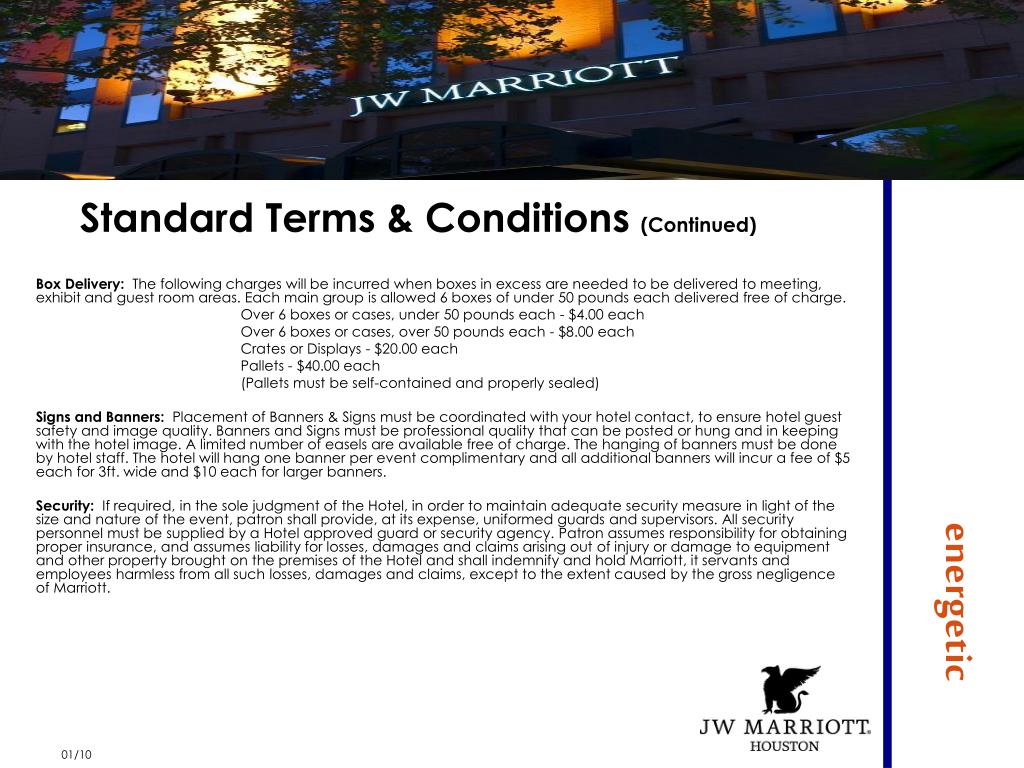 JW MARRIOTT

Standard Terms & Conditions (Continued)

Box Delivery: The following charges will be incurred when boxes in excess are needed to be delivered to meeting, exhibit and guest room areas. Each main group is allowed 6 boxes of under 50 pounds each delivered free of charge.
Over 6 boxes or cases, under 50 pounds each - $4.00 each
Over 6 boxes or cases, over 50 pounds each - $8.00 each
Crates or Displays - $20.00 each
Pallets - $40.00 each
(Pallets must be self-contained and properly sealed)

Signs and Banners: Placement of Banners & Signs must be coordinated with your hotel contact, to ensure hotel guest safety and image quality. Banners and Signs must be professional quality that can be posted or hung and in keeping with the hotel image. A limited number of easels are available free of charge. The hanging of banners must be done by hotel staff. The hotel will hang one banner per event complimentary and all additional banners will incur a fee of $5 each for 3ft. wide and $10 each for larger banners.

Security: If required, in the sole judgment of the Hotel, in order to maintain adequate security measure in light of the size and nature of the event, patron shall provide, at its expense, uniformed guards and supervisors. All security personnel must be supplied by a Hotel approved guard or security agency. Patron assumes responsibility for obtaining proper insurance, and assumes liability for losses, damages and claims arising out of injury or damage to equipment and other property brought on the premises of the Hotel and shall indemnify and hold Marriott, it servants and employees harmless from all such losses, damages and claims, except to the extent caused by the gross negligence of Marriott.

energetic

JW MARRIOTT®
HOUSTON

01/10